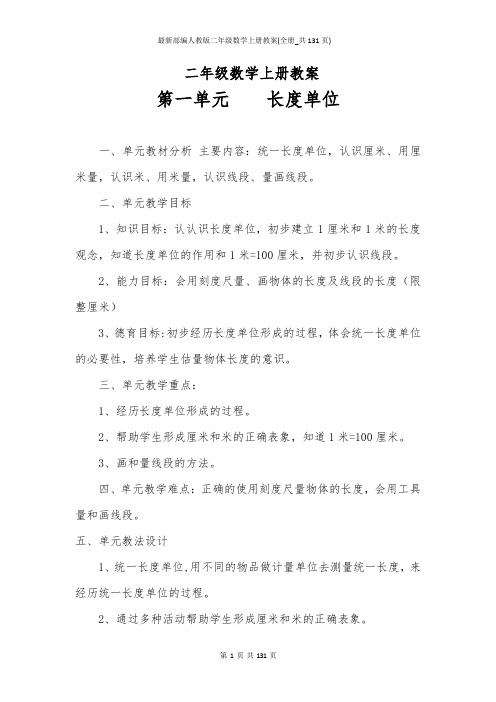 最新部编人教版二年级数学上册教案(全册_共131页)

二年级数学上册教案

第一单元 长度单位

一、单元教材分析 主要内容：统一长度单位，认识厘米、用厘米量，认识米、用米量，认识线段、量画线段。

二、单元教学目标

1、知识目标：认认识长度单位，初步建立1厘米和1米的长度观念，知道长度单位的作用和1米=100厘米，并初步认识线段。

2、能力目标：会用刻度尺量、画物体的长度及线段的长度（限整厘米）

3、德育目标:初步经历长度单位形成的过程，体会统一长度单位的必要性，培养学生估量物体长度的意识。

三、单元教学重点：

1、经历长度单位形成的过程。

2、帮助学生形成厘米和米的正确表象，知道1米=100厘米。

3、画和量线段的方法。

四、单元教学难点：正确的使用刻度尺量物体的长度，会用工具量和画线段。

五、单元教法设计

1、统一长度单位,用不同的物品做计量单位去测量统一长度，来经历统一长度单位的过程。

2、通过多种活动帮助学生形成厘米和米的正确表象。

第1页 共131页